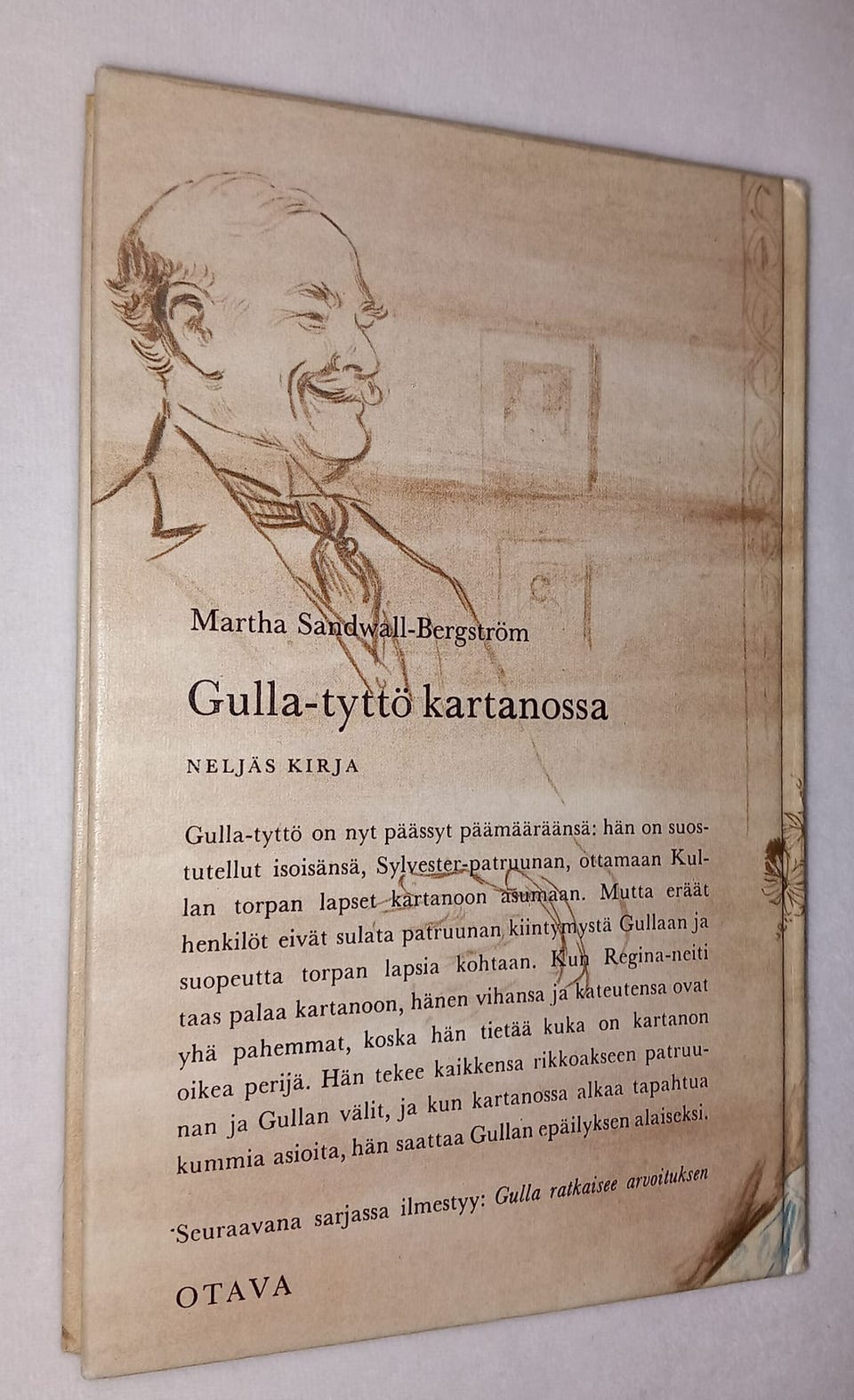 Martha Sandwall-Bergström

Gulla-tyttö kartanossa

NELJÄS KIRJA

Gulla-tyttö on nyt päässyt päämääräänsä: hän on suostutellut isoisänsä, Sylvester-patruunan, ottamaan Kullan torpan lapset kartanoon asumaan. Mutta eräät henkilöt eivät sulata patruunan kiintymystä Gullaan ja suopeutta torpan lapsia kohtaan. Kun Regina-neiti taas palaa kartanoon, hänen vihansa ja kateutensa ovat yhä pahemmat, koska hän tietää kuka on kartanon oikea perijä. Hän tekee kaikkensa rikkoakseen patruunan ja Gullan välit, ja kun kartanossa alkaa tapahtua kummia asioita, hän saattaa Gullan epäilyksen alaiseksi.

Seuraavana sarjassa ilmestyy: Gulla ratkaisee arvoituksen

OTAVA